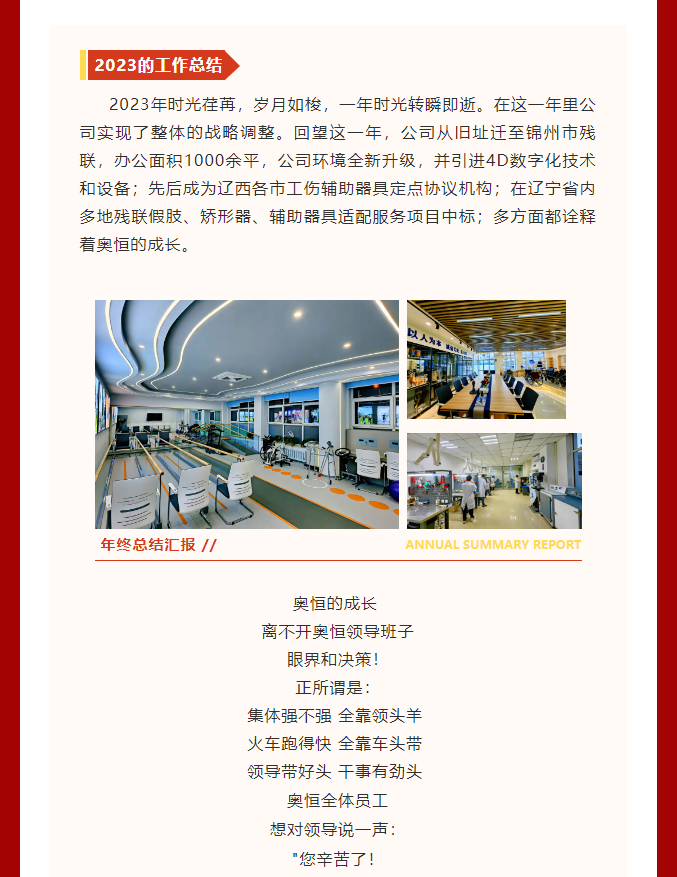 2023的工作总结

2023年时光荏苒，岁月如梭，一年时光转瞬即逝。在这一年里公司实现了整体的战略调整。回望这一年，公司从旧址迁至锦州市残联，办公面积1000余平，公司环境全新升级，并引进4D数字化技术和设备；先后成为辽西各市工伤辅助器具定点协议机构；在辽宁省内多地残联假肢、矫形器、辅助器具适配服务项目中标；多方面都诠释着奥恒的成长。

以人为本

年终总结汇报 //

ANNUAL SUMMARY REPORT

奥恒的成长
离不开奥恒领导班子
眼界和决策！
正所谓是：
集体强不强 全靠领头羊
火车跑得快 全靠车头带
领导带好头 干事有劲头
奥恒全体员工
想对领导说一声：
"您辛苦了！